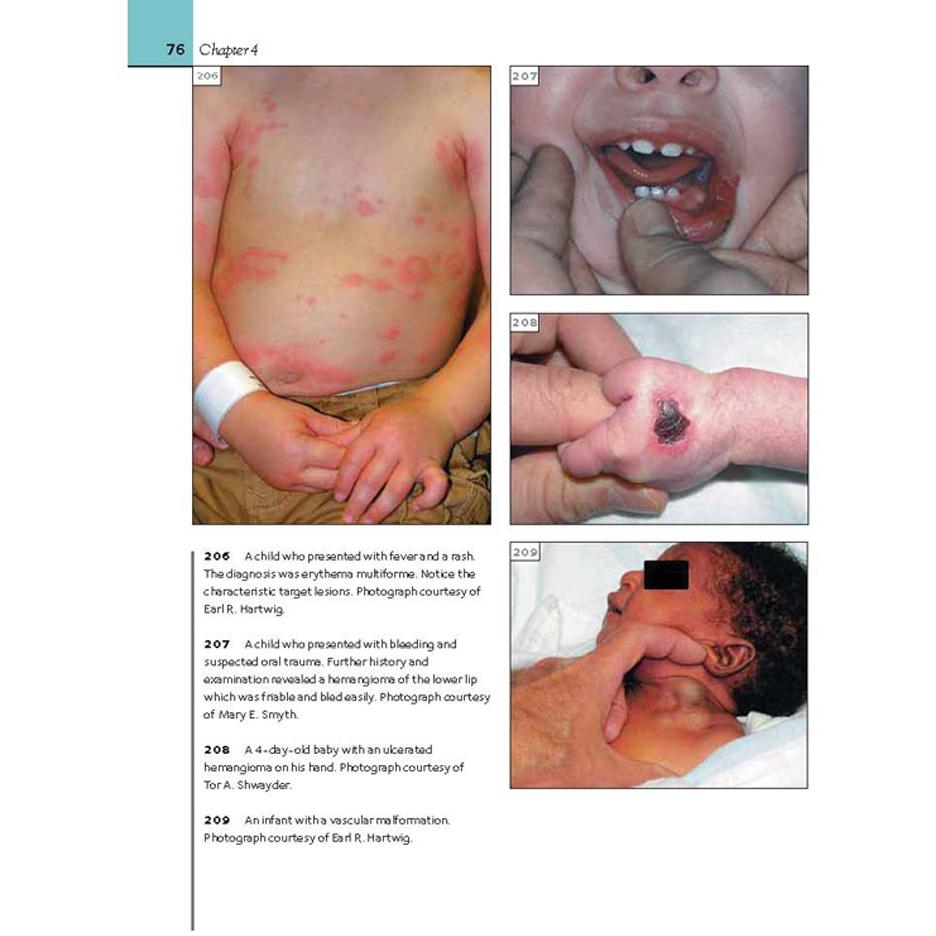 76 Chapter 4

206

207

208

209

206 A child who presented with fever and a rash. The diagnosis was erythema multiforme. Notice the characteristic target lesions. Photograph courtesy of Earl R. Hartwig.

207 A child who presented with bleeding and suspected oral trauma. Further history and examination revealed a hemangioma of the lower lip which was friable and bled easily. Photograph courtesy of Mary E. Smyth.

208 A 4-day-old baby with an ulcerated hemangioma on his hand. Photograph courtesy of Tor A. Shwayder.

209 An infant with a vascular malformation. Photograph courtesy of Earl R. Hartwig.